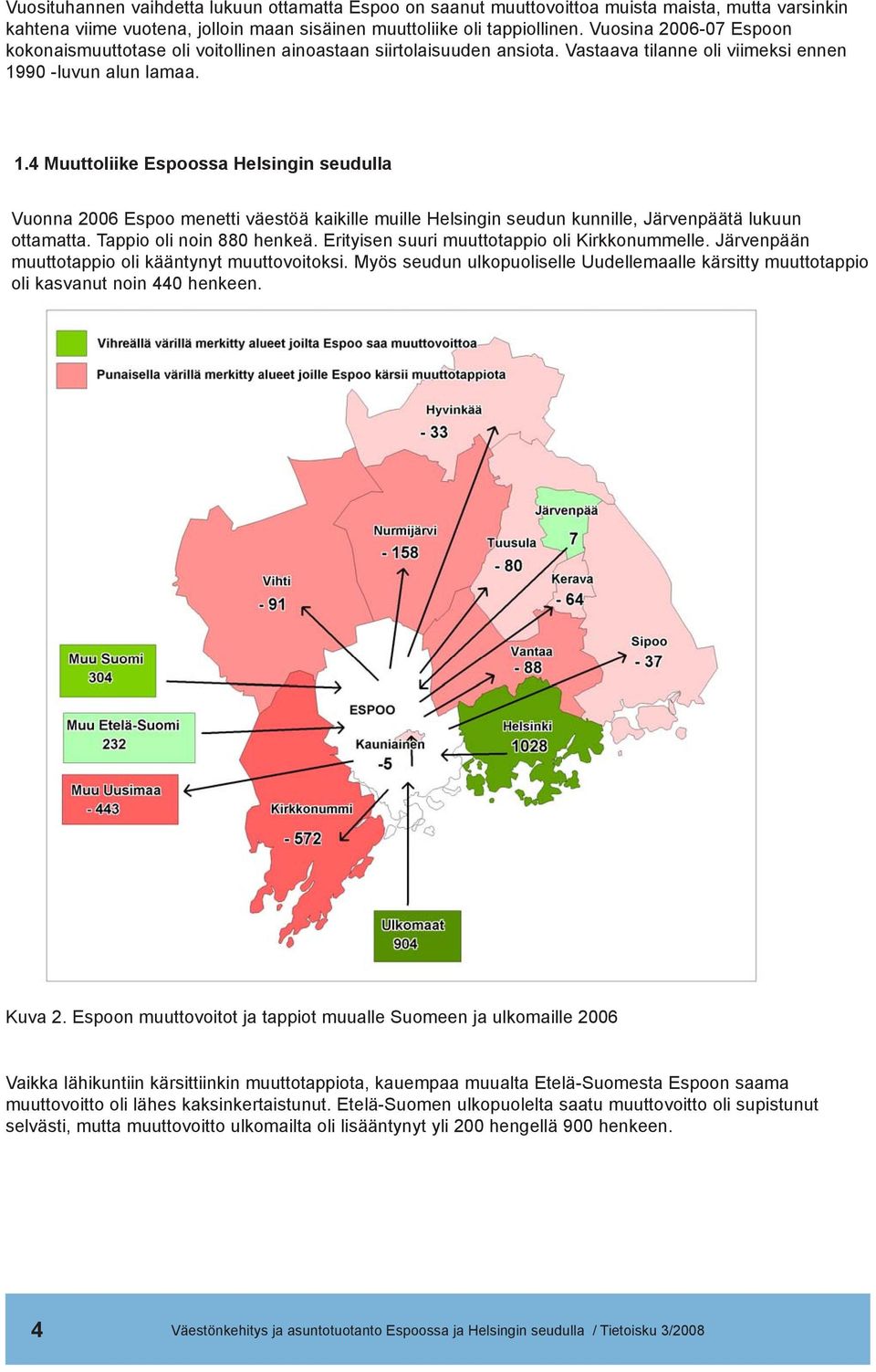 Vuosituhannen vaihdetta lukuun ottamatta Espoo on saanut muuttovoittoa muista maista, mutta varsinkin kahtena viime vuotena, jolloin maan sisäinen muuttoliike oli tappiollinen. Vuosina 2006-07 Espoon kokonaismuuttotase oli voitollinen ainoastaan siirtolaisuuden ansiota. Vastaava tilanne oli viimeksi ennen 1990 -luvun alun lamaa.

1.4 Muuttoliike Espoossa Helsingin seudulla

Vuonna 2006 Espoo menetti väestöä kaikille muille Helsingin seudun kunnille, Järvenpäätä lukuun ottamatta. Tappio oli noin 880 henkeä. Erityisen suuri muuttotappio oli Kirkkonummelle. Järvenpään muuttotappio oli kääntynyt muuttovoitoksi. Myös seudun ulkopuoliselle Uudellemaalle kärsitty muuttotappio oli kasvanut noin 440 henkeen.

Vihreällä värillä merkitty alueet joilta Espoo saa muuttovoittoa
Punaisella värillä merkitty alueet joille Espoo kärsii muuttotappiota
Hyvinkää
- 33
Järvenpää
7
Nurmijärvi
- 158
Tuusula
- 80
Kerava
- 64
Vihti
- 91
Sipoo
- 37
Vantaa
- 88
Muu Suomi
304
ESPOO
Helsinki
1028
Muu Etelä-Suomi
232
Kauniainen
-5
Muu Uusimaa
- 443
Kirkkonummi
- 572
Ulkomaat
904

Kuva 2. Espoon muuttovoitot ja tappiot muualle Suomeen ja ulkomaille 2006

Vaikka lähikuntiin kärsittiinkin muuttotappiota, kauempaa muualta Etelä-Suomesta Espoon saama muuttovoitto oli lähes kaksinkertaistunut. Etelä-Suomen ulkopuolelta saatu muuttovoitto oli supistunut selvästi, mutta muuttovoitto ulkomailta oli lisääntynyt yli 200 hengellä 900 henkeen.

4 Väestönkehitys ja asuntotuotanto Espoossa ja Helsingin seudulla / Tietoisku 3/2008